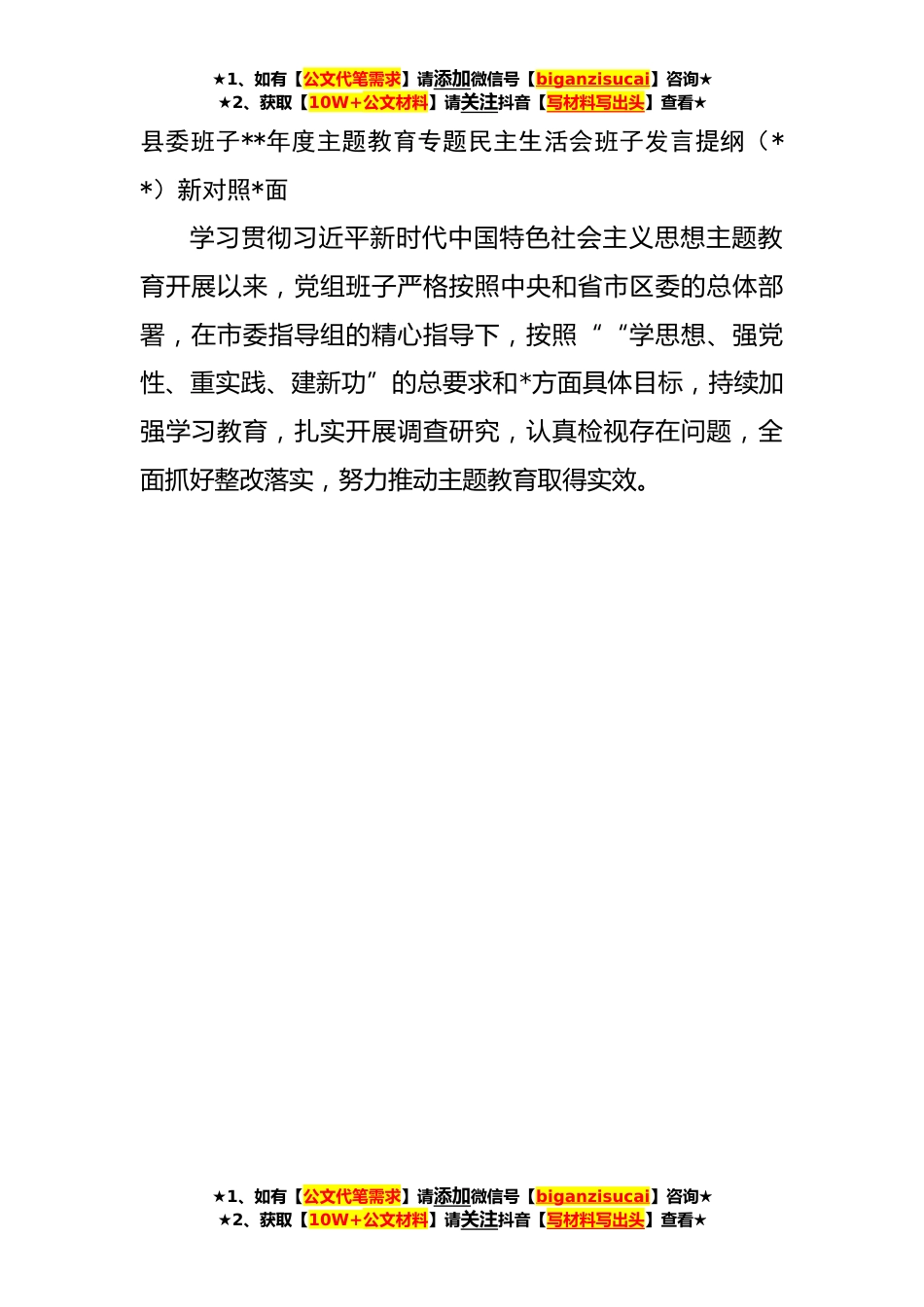 ★1、如有【公文代笔需求】请添加微信号【biganzisucai】咨询★
★2、获取【10W+公文材料】请关注抖音【写材料写出头】查看★

县委班子**年度主题教育专题民主生活会班子发言提纲（**）新对照*面

学习贯彻习近平新时代中国特色社会主义思想主题教育开展以来，党组班子严格按照中央和省市区委的总体部署，在市委指导组的精心指导下，按照““学思想、强党性、重实践、建新功”的总要求和*方面具体目标，持续加强学习教育，扎实开展调查研究，认真检视存在问题，全面抓好整改落实，努力推动主题教育取得实效。

★1、如有【公文代笔需求】请添加微信号【biganzisucai】咨询★
★2、获取【10W+公文材料】请关注抖音【写材料写出头】查看★